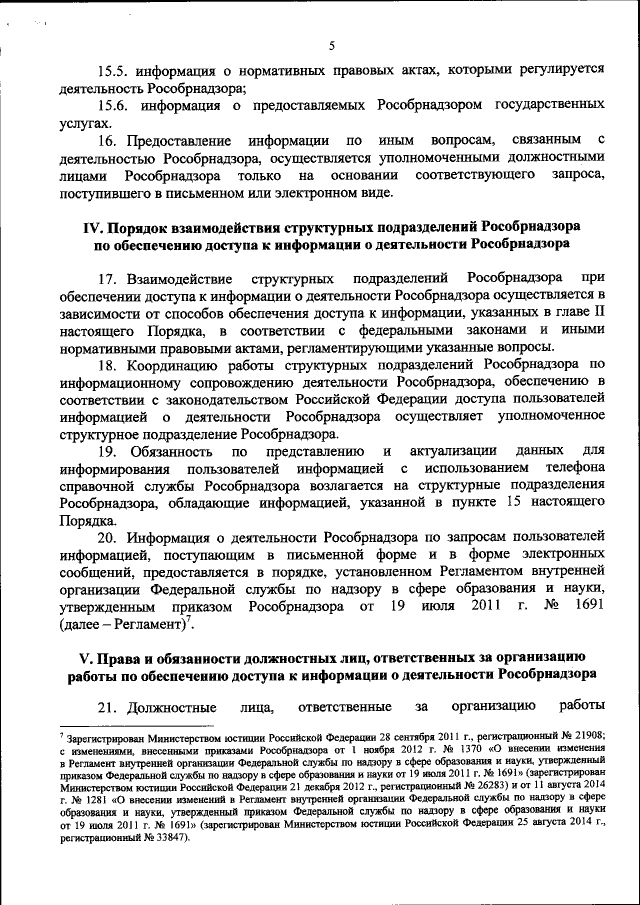 5

15.5. информация о нормативных правовых актах, которыми регулируется деятельность Рособрнадзора;

15.6. информация о предоставляемых Рособрнадзором государственных услугах.

16. Предоставление информации по иным вопросам, связанным с деятельностью Рособрнадзора, осуществляется уполномоченными должностными лицами Рособрнадзора только на основании соответствующего запроса, поступившего в письменном или электронном виде.

IV. Порядок взаимодействия структурных подразделений Рособрнадзора по обеспечению доступа к информации о деятельности Рособрнадзора

17. Взаимодействие структурных подразделений Рособрнадзора при обеспечении доступа к информации о деятельности Рособрнадзора осуществляется в зависимости от способов обеспечения доступа к информации, указанных в главе II настоящего Порядка, в соответствии с федеральными законами и иными нормативными правовыми актами, регламентирующими указанные вопросы.

18. Координацию работы структурных подразделений Рособрнадзора по информационному сопровождению деятельности Рособрнадзора, обеспечению в соответствии с законодательством Российской Федерации доступа пользователей информацией о деятельности Рособрнадзора осуществляет уполномоченное структурное подразделение Рособрнадзора.

19. Обязанность по представлению и актуализации данных для информирования пользователей информацией с использованием телефона справочной службы Рособрнадзора возлагается на структурные подразделения Рособрнадзора, обладающие информацией, указанной в пункте 15 настоящего Порядка.

20. Информация о деятельности Рособрнадзора по запросам пользователей информацией, поступающим в письменной форме и в форме электронных сообщений, предоставляется в порядке, установленном Регламентом внутренней организации Федеральной службы по надзору в сфере образования и науки, утвержденным приказом Рособрнадзора от 19 июля 2011 г. № 1691 (далее – Регламент)$^7$.

V. Права и обязанности должностных лиц, ответственных за организацию работы по обеспечению доступа к информации о деятельности Рособрнадзора

21. Должностные лица, ответственные за организацию работы

$^7$ Зарегистрирован Министерством юстиции Российской Федерации 28 сентября 2011 г., регистрационный № 21908; с изменениями, внесенными приказами Рособрнадзора от 1 ноября 2012 г. № 1370 «О внесении изменения в Регламент внутренней организации Федеральной службы по надзору в сфере образования и науки, утвержденный приказом Федеральной службы по надзору в сфере образования и науки от 19 июля 2011 г. № 1691» (зарегистрирован Министерством юстиции Российской Федерации 21 декабря 2012 г., регистрационный № 26283) и от 11 августа 2014 г. № 1281 «О внесении изменений в Регламент внутренней организации Федеральной службы по надзору в сфере образования и науки, утвержденный приказом Федеральной службы по надзору в сфере образования и науки от 19 июля 2011 г. № 1691» (зарегистрирован Министерством юстиции Российской Федерации 25 августа 2014 г., регистрационный № 33847).